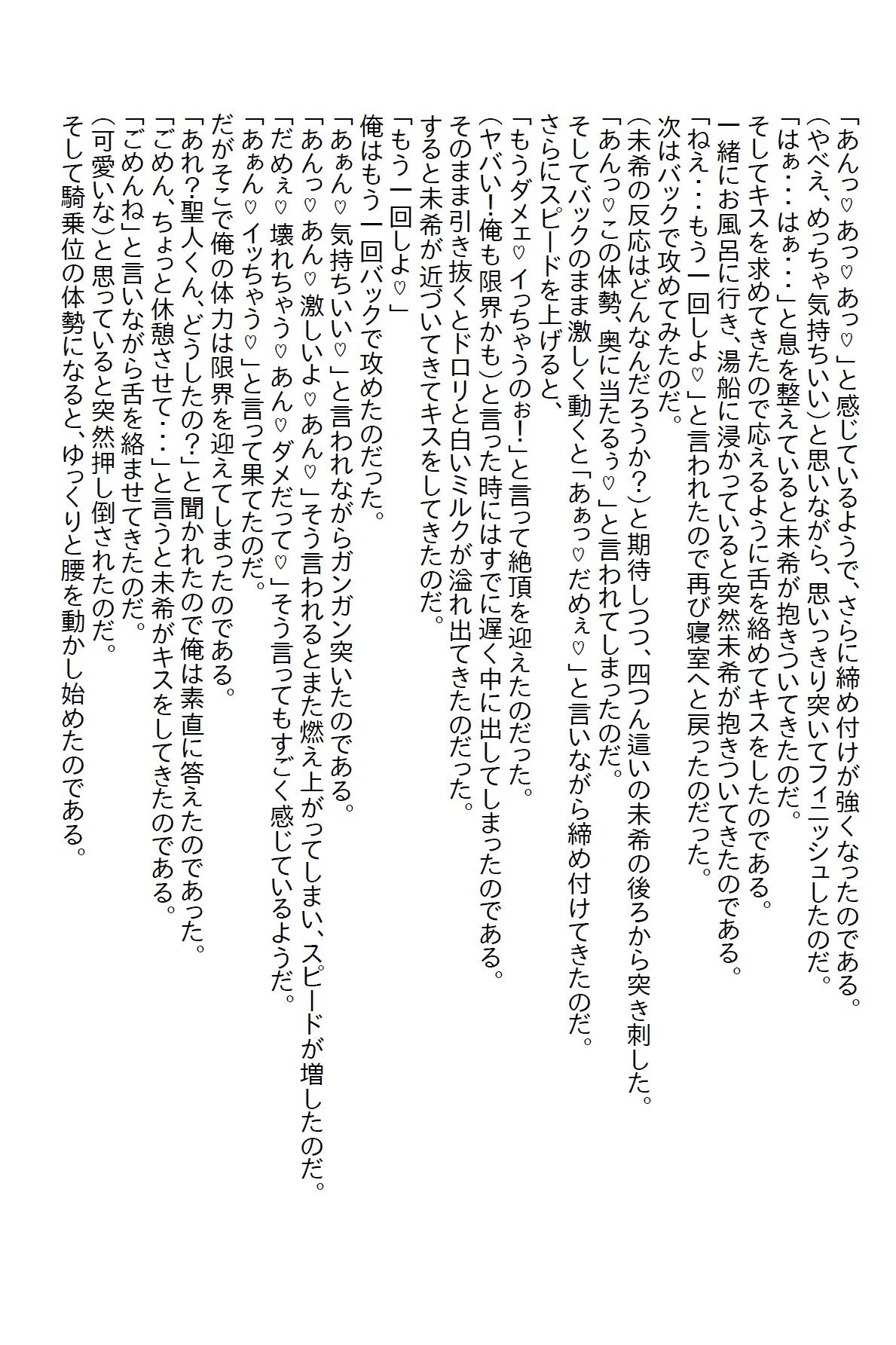 「あんっ♡あっ♡あっ♡」と感じているようで、さらに締め付けが強くなったのである。
(やべえ、めっちゃ気持ちいい)と思いながら、思いっきり突いてフィニッシュしたのだ。
「はぁ・・・はぁ・・・」と息を整えていると未希が抱きついてきたのだ。
そしてキスを求めてきたので応えるように舌を絡めてキスをしたのである。
一緒にお風呂に行き、湯船に浸かっていると突然未希が抱きついてきたのである。
「ねえ・・・もう一回しよ♡」と言われたので再び寝室へと戻ったのだった。
次はバックで攻めてみたのだ。
(未希の反応はどんなんだろうか?)と期待しつつ、四つん這いの未希の後ろから突き刺した。
「あんっ♡この体勢、奥に当たるぅ♡」と言われてしまったのだ。
そしてバックのまま激しく動くと「あぁっ♡だめぇ♡」と言いながら締め付けてきたのだ。
さらにスピードを上げると、
「もうダメェ♡イっちゃうのぉ!」と言って絶頂を迎えたのだった。
(ヤバい!俺も限界かも)と言った時にはすでに遅く中に出してしまったのである。
そのまま引き抜くとドロリと白いミルクが溢れ出てきたのだった。
すると未希が近づいてきてキスをしてきたのだ。
「もう一回しよ♡」
俺はもう一回バックで攻めたのだった。
「あぁん♡気持ちいい♡」と言われながらガンガン突いたのである。
「あんっ♡あん♡激しいよ♡あん♡」そう言われるとまた燃え上がってしまい、スピードが増したのだ。
「だめぇ♡壊れちゃう♡あん♡ダメだって♡」そう言ってもすごく感じているようだ。
「あぁん♡イッちゃう♡」と言って果てたのだ。
だがそこで俺の体力は限界を迎えてしまったのである。
「あれ?聖人くん、どうしたの?」と聞かれたので俺は素直に答えたのであった。
「ごめん、ちょっと休憩させて・・・」と言うと未希がキスをしてきたのである。
「ごめんね」と言いながら舌を絡ませてきたのだ。
(可愛いな)と思っていると突然押し倒されたのだ。
そして騎乗位の体勢になると、ゆっくりと腰を動かし始めたのである。